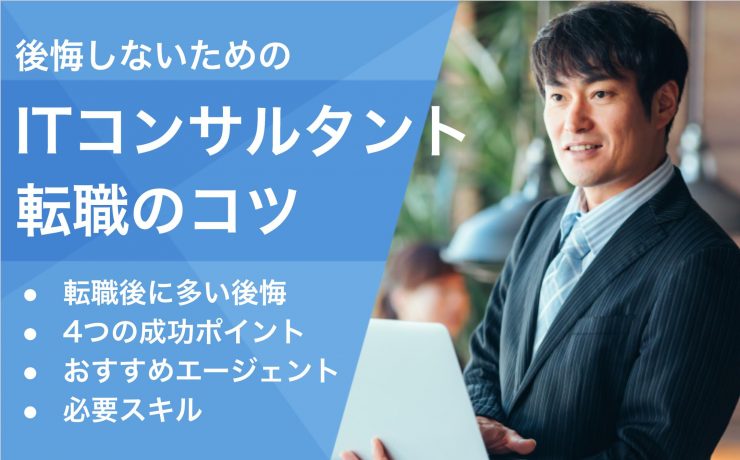 後悔しないための

ITコンサルタント
転職のコツ

● 転職後に多い後悔
● 4つの成功ポイント
● おすすめエージェント
● 必要スキル